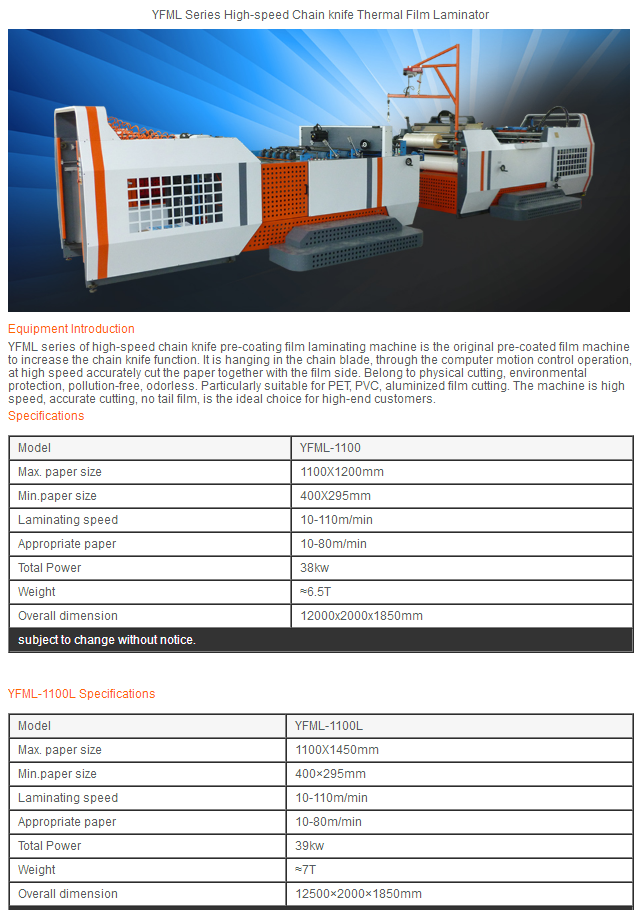 YFML Series High-speed Chain knife Thermal Film Laminator

Equipment Introduction
YFML series of high-speed chain knife pre-coating film laminating machine is the original pre-coated film machine to increase the chain knife function. It is hanging in the chain blade, through the computer motion control operation, at high speed accurately cut the paper together with the film side. Belong to physical cutting, environmental protection, pollution-free, odorless. Particularly suitable for PET, PVC, aluminized film cutting. The machine is high speed, accurate cutting, no tail film, is the ideal choice for high-end customers.
Specifications

| Model | YFML-1100 |
|---|---|
| Max. paper size | 1100X1200mm |
| Min.paper size | 400X295mm |
| Laminating speed | 10-110m/min |
| Appropriate paper | 10-80m/min |
| Total Power | 38kw |
| Weight | ≈6.5T |
| Overall dimension | 12000x2000x1850mm |
| subject to change without notice. | |

YFML-1100L Specifications

| Model | YFML-1100L |
|---|---|
| Max. paper size | 1100X1450mm |
| Min.paper size | 400×295mm |
| Laminating speed | 10-110m/min |
| Appropriate paper | 10-80m/min |
| Total Power | 39kw |
| Weight | ≈7T |
| Overall dimension | 12500×2000×1850mm |